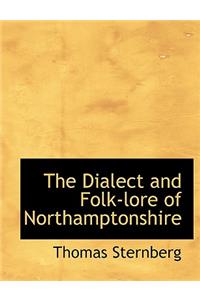 The Dialect and Folk-lore of Northamptonshire

Thomas Sternberg